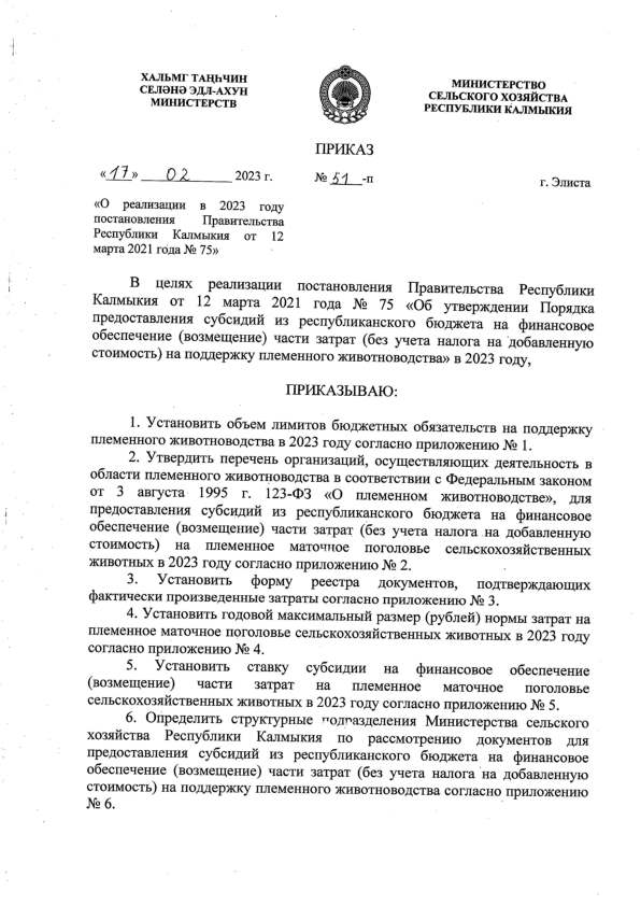 ХАЛЬМГ ТАҢҺЧИН
СЕЛӘНӘ ЭДЛ-АХУН
МИНИСТЕРСТВ

МИНИСТЕРСТВО
СЕЛЬСКОГО ХОЗЯЙСТВА
РЕСПУБЛИКИ КАЛМЫКИЯ

ПРИКАЗ

«17» 02 2023 г.

№ 51 -п

г. Элиста

«О реализации в 2023 году постановления Правительства Республики Калмыкия от 12 марта 2021 года № 75»

В целях реализации постановления Правительства Республики Калмыкия от 12 марта 2021 года № 75 «Об утверждении Порядка предоставления субсидий из республиканского бюджета на финансовое обеспечение (возмещение) части затрат (без учета налога на добавленную стоимость) на поддержку племенного животноводства» в 2023 году,

ПРИКАЗЫВАЮ:

1. Установить объем лимитов бюджетных обязательств на поддержку племенного животноводства в 2023 году согласно приложению № 1.

2. Утвердить перечень организаций, осуществляющих деятельность в области племенного животноводства в соответствии с Федеральным законом от 3 августа 1995 г. 123-ФЗ «О племенном животноводстве», для предоставления субсидий из республиканского бюджета на финансовое обеспечение (возмещение) части затрат (без учета налога на добавленную стоимость) на племенное маточное поголовье сельскохозяйственных животных в 2023 году согласно приложению № 2.

3. Установить форму реестра документов, подтверждающих фактически произведенные затраты согласно приложению № 3.

4. Установить годовой максимальный размер (рублей) нормы затрат на племенное маточное поголовье сельскохозяйственных животных в 2023 году согласно приложению № 4.

5. Установить ставку субсидии на финансовое обеспечение (возмещение) части затрат на племенное маточное поголовье сельскохозяйственных животных в 2023 году согласно приложению № 5.

6. Определить структурные подразделения Министерства сельского хозяйства Республики Калмыкия по рассмотрению документов для предоставления субсидий из республиканского бюджета на финансовое обеспечение (возмещение) части затрат (без учета налога на добавленную стоимость) на поддержку племенного животноводства согласно приложению № 6.